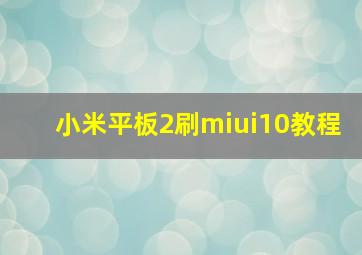 小米平板2刷miui10教程